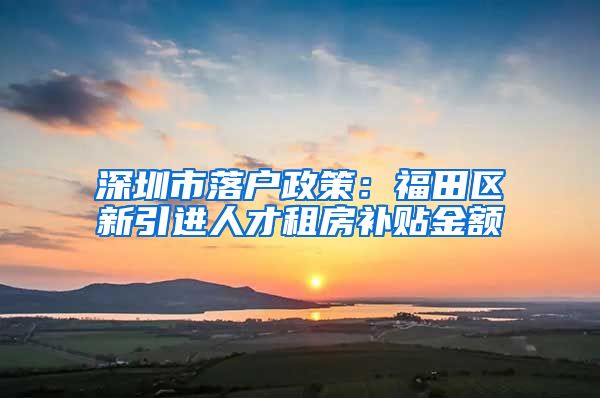 深圳市落户政策：福田区新引进人才租房补贴金额